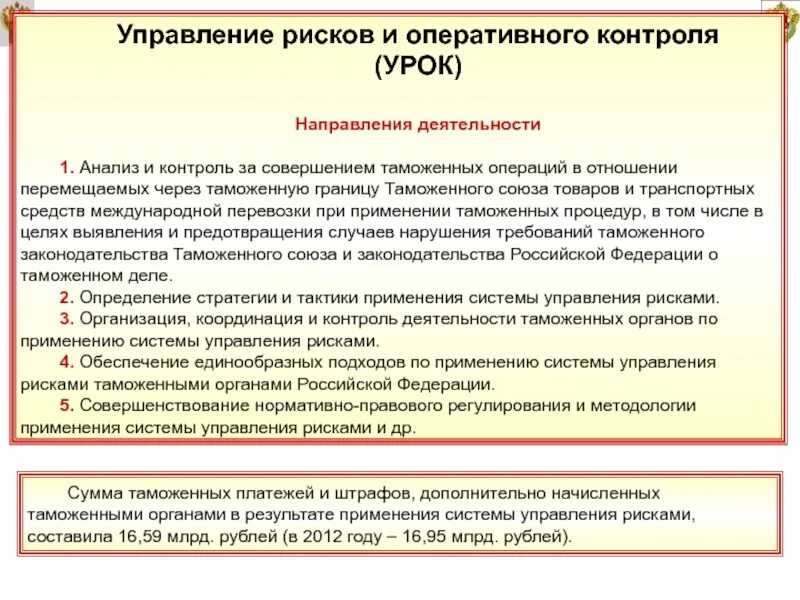 Управление рисков и оперативного контроля (УРОК)

Направления деятельности

1. Анализ и контроль за совершением таможенных операций в отношении перемещаемых через таможенную границу Таможенного союза товаров и транспортных средств международной перевозки при применении таможенных процедур, в том числе в целях выявления и предотвращения случаев нарушения требований таможенного законодательства Таможенного союза и законодательства Российской Федерации о таможенном деле.
2. Определение стратегии и тактики применения системы управления рисками.
3. Организация, координация и контроль деятельности таможенных органов по применению системы управления рисками.
4. Обеспечение единообразных подходов по применению системы управления рисками таможенными органами Российской Федерации.
5. Совершенствование нормативно-правового регулирования и методологии применения системы управления рисками и др.

Сумма таможенных платежей и штрафов, дополнительно начисленных таможенными органами в результате применения системы управления рисками, составила 16,59 млрд. рублей (в 2012 году – 16,95 млрд. рублей).